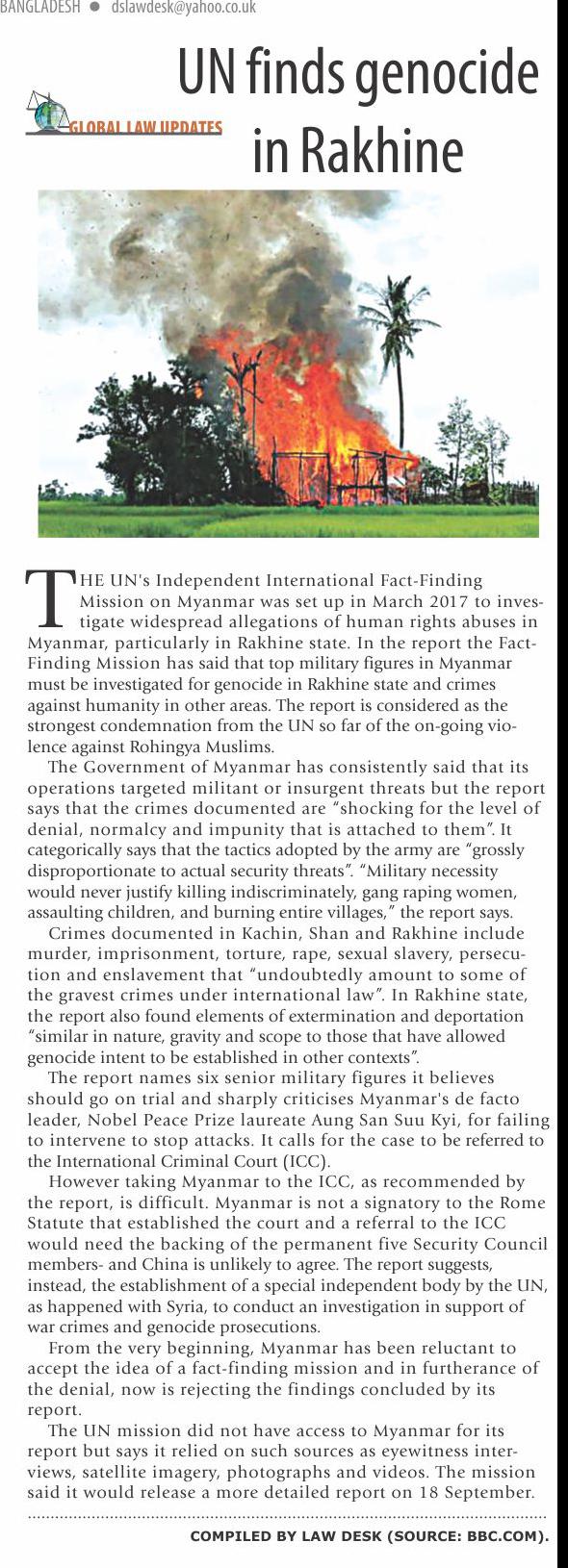 BANGLADESH ● dslawdesk@yahoo.co.uk

GLOBAL LAW UPDATES

UN finds genocide in Rakhine

THE UN's Independent International Fact-Finding Mission on Myanmar was set up in March 2017 to investigate widespread allegations of human rights abuses in Myanmar, particularly in Rakhine state. In the report the Fact-Finding Mission has said that top military figures in Myanmar must be investigated for genocide in Rakhine state and crimes against humanity in other areas. The report is considered as the strongest condemnation from the UN so far of the on-going violence against Rohingya Muslims.

The Government of Myanmar has consistently said that its operations targeted militant or insurgent threats but the report says that the crimes documented are "shocking for the level of denial, normalcy and impunity that is attached to them". It categorically says that the tactics adopted by the army are "grossly disproportionate to actual security threats". "Military necessity would never justify killing indiscriminately, gang raping women, assaulting children, and burning entire villages," the report says.

Crimes documented in Kachin, Shan and Rakhine include murder, imprisonment, torture, rape, sexual slavery, persecution and enslavement that "undoubtedly amount to some of the gravest crimes under international law". In Rakhine state, the report also found elements of extermination and deportation "similar in nature, gravity and scope to those that have allowed genocide intent to be established in other contexts".

The report names six senior military figures it believes should go on trial and sharply criticises Myanmar's de facto leader, Nobel Peace Prize laureate Aung San Suu Kyi, for failing to intervene to stop attacks. It calls for the case to be referred to the International Criminal Court (ICC).

However taking Myanmar to the ICC, as recommended by the report, is difficult. Myanmar is not a signatory to the Rome Statute that established the court and a referral to the ICC would need the backing of the permanent five Security Council members- and China is unlikely to agree. The report suggests, instead, the establishment of a special independent body by the UN, as happened with Syria, to conduct an investigation in support of war crimes and genocide prosecutions.

From the very beginning, Myanmar has been reluctant to accept the idea of a fact-finding mission and in furtherance of the denial, now is rejecting the findings concluded by its report.

The UN mission did not have access to Myanmar for its report but says it relied on such sources as eyewitness interviews, satellite imagery, photographs and videos. The mission said it would release a more detailed report on 18 September.

COMPILED BY LAW DESK (SOURCE: BBC.COM).